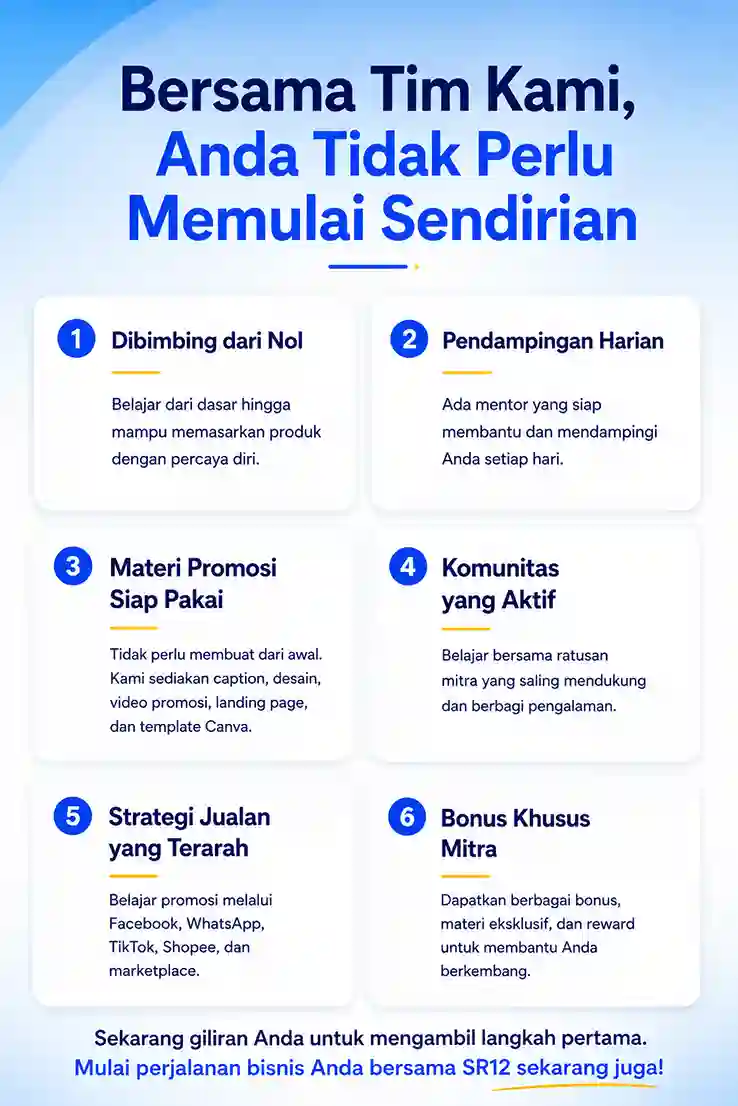 Bersama Tim Kami, Anda Tidak Perlu Memulai Sendirian

1 Dibimbing dari Nol

Belajar dari dasar hingga mampu memasarkan produk dengan percaya diri.

2 Pendampingan Harian

Ada mentor yang siap membantu dan mendampingi Anda setiap hari.

3 Materi Promosi Siap Pakai

Tidak perlu membuat dari awal. Kami sediakan caption, desain, video promosi, landing page, dan template Canva.

4 Komunitas yang Aktif

Belajar bersama ratusan mitra yang saling mendukung dan berbagi pengalaman.

5 Strategi Jualan yang Terarah

Belajar promosi melalui Facebook, WhatsApp, TikTok, Shopee, dan marketplace.

6 Bonus Khusus Mitra

Dapatkan berbagai bonus, materi eksklusif, dan reward untuk membantu Anda berkembang.

Sekarang giliran Anda untuk mengambil langkah pertama.
Mulai perjalanan bisnis Anda bersama SR12 sekarang juga!